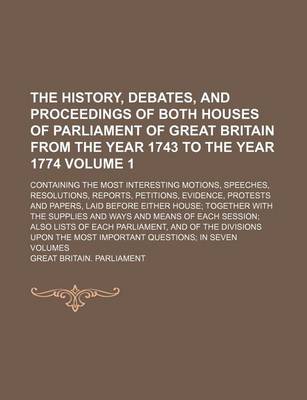 THE HISTORY, DEBATES, AND PROCEEDINGS OF BOTH HOUSES OF PARLIAMENT OF GREAT BRITAIN FROM THE YEAR 1743 TO THE YEAR 1774 VOLUME 1

CONTAINING THE MOST INTERESTING MOTIONS, SPEECHES, RESOLUTIONS, REPORTS, PETITIONS, EVIDENCE, PROTESTS AND PAPERS, LAID BEFORE EITHER HOUSE; TOGETHER WITH THE SUPPLIES AND WAYS AND MEANS OF EACH SESSION; ALSO LISTS OF EACH PARLIAMENT, AND OF THE DIVISIONS UPON THE MOST IMPORTANT QUESTIONS; IN SEVEN VOLUMES

GREAT BRITAIN. PARLIAMENT